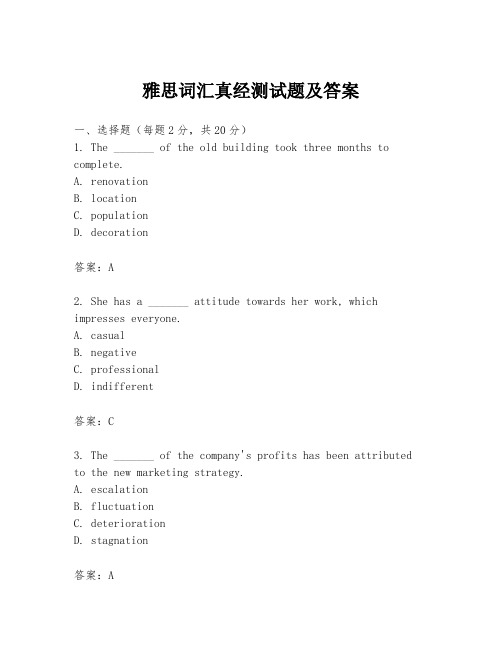 雅思词汇真经测试题及答案

一、选择题（每题2分，共20分）

1. The _______ of the old building took three months to complete.

A. renovation

B. location

C. population

D. decoration

答案：A

2. She has a _______ attitude towards her work, which impresses everyone.

A. casual

B. negative

C. professional

D. indifferent

答案：C

3. The _______ of the company's profits has been attributed to the new marketing strategy.

A. escalation

B. fluctuation

C. deterioration

D. stagnation

答案：A